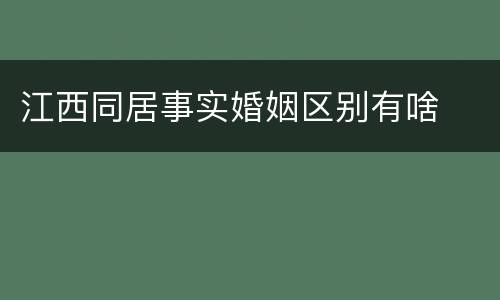 江西同居事实婚姻区别有啥